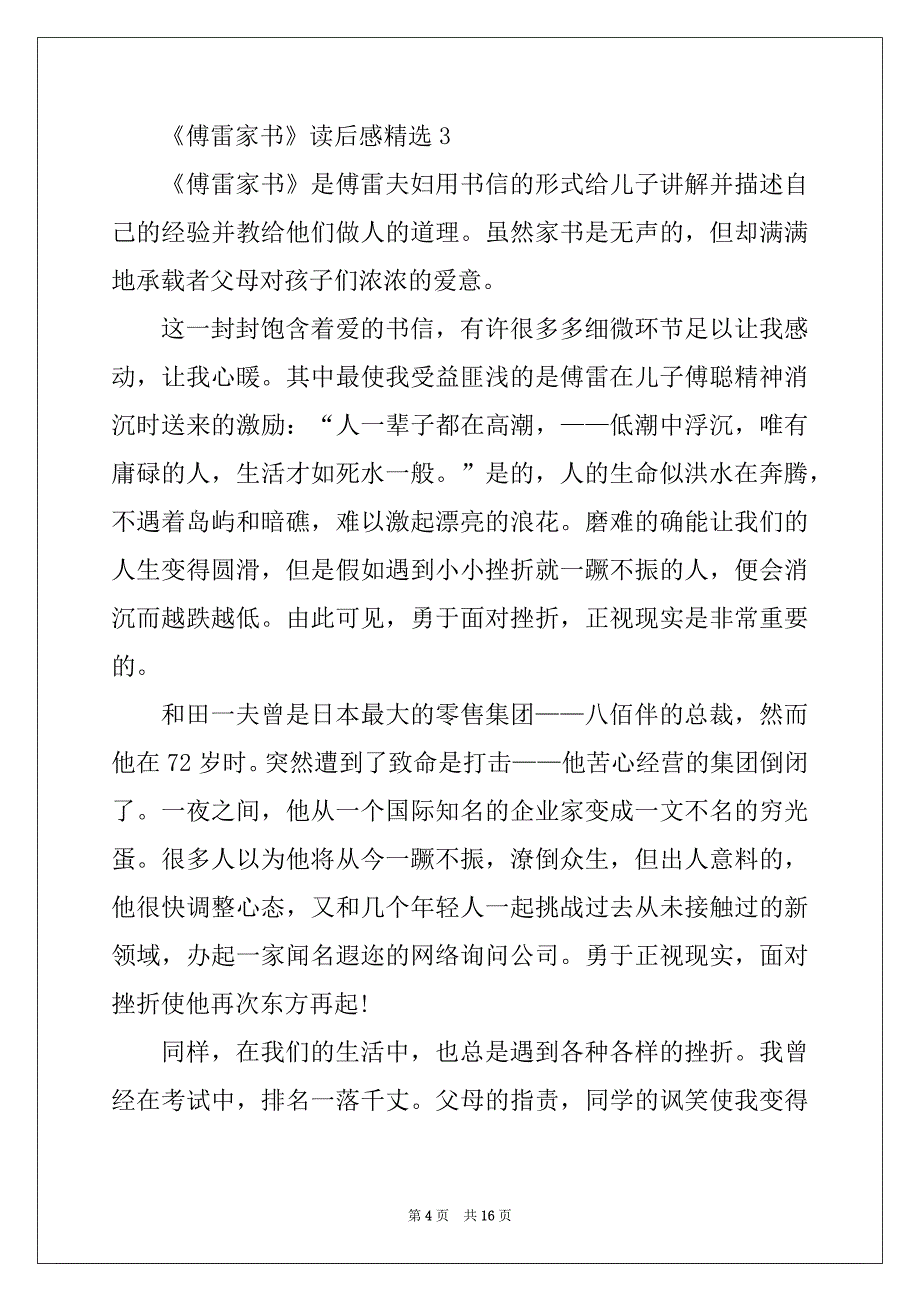 《傅雷家书》读后感精选 3

《傅雷家书》是傅雷夫妇用书信的形式给儿子讲解并描述自己的经验并教给他们做人的道理。虽然家书是无声的，但却满满地承载者父母对孩子们浓浓的爱意。

这一封封饱含着爱的书信，有许很多多细微环节足以让我感动，让我心暖。其中最使我受益匪浅的是傅雷在儿子傅聪精神消沉时送来的激励：“人一辈子都在高潮，——低潮中浮沉，唯有庸碌的人，生活才如死水一般。”是的，人的生命似洪水在奔腾，不遇着岛屿和暗礁，难以激起漂亮的浪花。磨难的确能让我们的人生变得圆滑，但是假如遇到小小挫折就一蹶不振的人，便会消沉而越跌越低。由此可见，勇于面对挫折，正视现实是非常重要的。

和田一夫曾是日本最大的零售集团——八佰伴的总裁，然而他在 72 岁时。突然遭到了致命是打击——他苦心经营的集团倒闭了。一夜之间，他从一个国际知名的企业家变成一文不名的穷光蛋。很多人以为他将从今一蹶不振，潦倒众生，但出人意料的，他很快调整心态，又和几个年轻人一起挑战过去从未接触过的新领域，办起一家闻名遐迩的网络询问公司。勇于正视现实，面对挫折使他再次东方再起!

同样，在我们的生活中，也总是遇到各种各样的挫折。我曾经在考试中，排名一落千丈。父母的指责，同学的讽笑使我变得

第 4 页　共 16 页